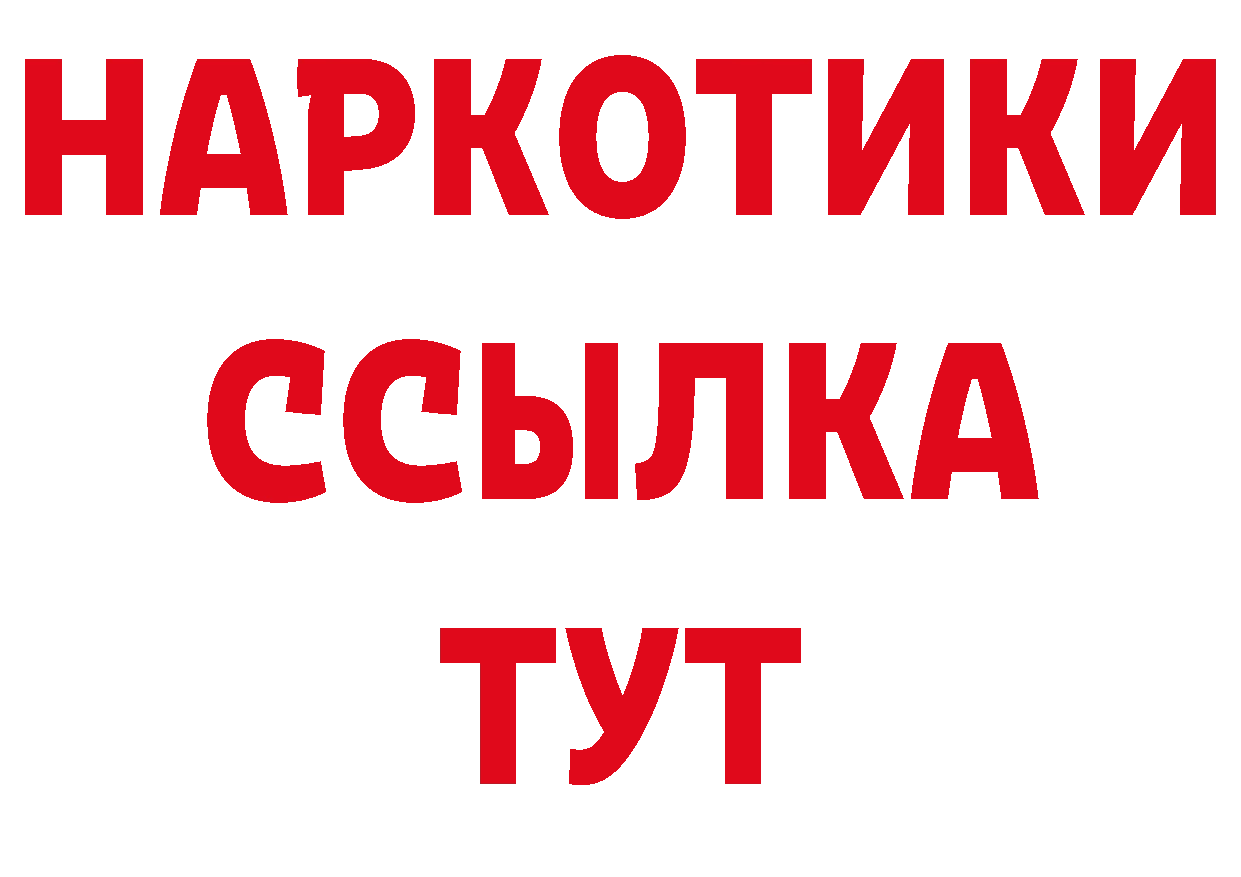 НАРКОТИКИ
ССЫЛКА
ТУТ